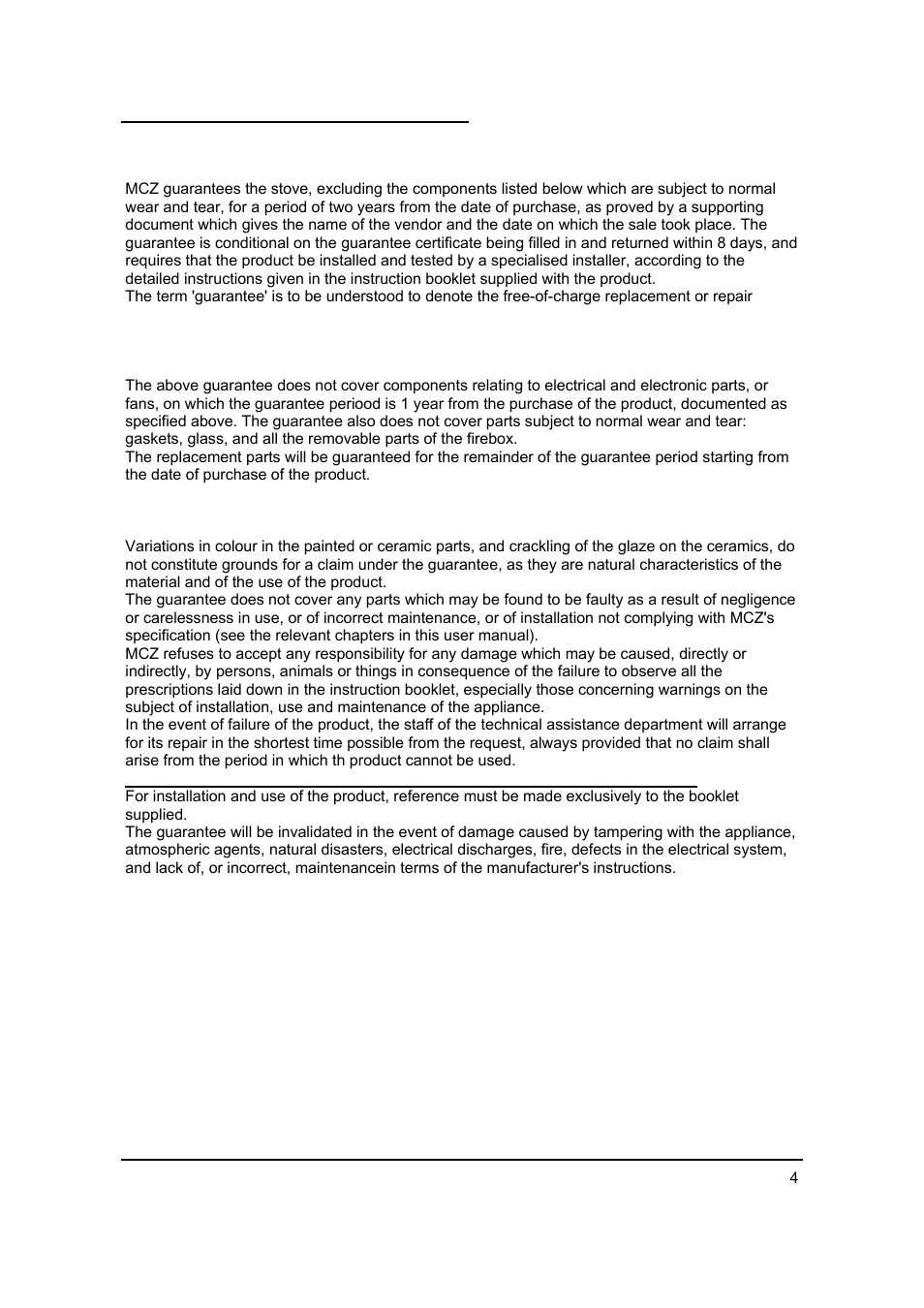 MCZ guarantees the stove, excluding the components listed below which are subject to normal wear and tear, for a period of two years from the date of purchase, as proved by a supporting document which gives the name of the vendor and the date on which the sale took place. The guarantee is conditional on the guarantee certificate being filled in and returned within 8 days, and requires that the product be installed and tested by a specialised installer, according to the detailed instructions given in the instruction booklet supplied with the product.
The term 'guarantee' is to be understood to denote the free-of-charge replacement or repair

The above guarantee does not cover components relating to electrical and electronic parts, or fans, on which the guarantee periood is 1 year from the purchase of the product, documented as specified above. The guarantee also does not cover parts subject to normal wear and tear: gaskets, glass, and all the removable parts of the firebox.
The replacement parts will be guaranteed for the remainder of the guarantee period starting from the date of purchase of the product.

Variations in colour in the painted or ceramic parts, and crackling of the glaze on the ceramics, do not constitute grounds for a claim under the guarantee, as they are natural characteristics of the material and of the use of the product.
The guarantee does not cover any parts which may be found to be faulty as a result of negligence or carelessness in use, or of incorrect maintenance, or of installation not complying with MCZ's specification (see the relevant chapters in this user manual).
MCZ refuses to accept any responsibility for any damage which may be caused, directly or indirectly, by persons, animals or things in consequence of the failure to observe all the prescriptions laid down in the instruction booklet, especially those concerning warnings on the subject of installation, use and maintenance of the appliance.
In the event of failure of the product, the staff of the technical assistance department will arrange for its repair in the shortest time possible from the request, always provided that no claim shall arise from the period in which th product cannot be used.

For installation and use of the product, reference must be made exclusively to the booklet supplied.
The guarantee will be invalidated in the event of damage caused by tampering with the appliance, atmospheric agents, natural disasters, electrical discharges, fire, defects in the electrical system, and lack of, or incorrect, maintenancein terms of the manufacturer's instructions.

4